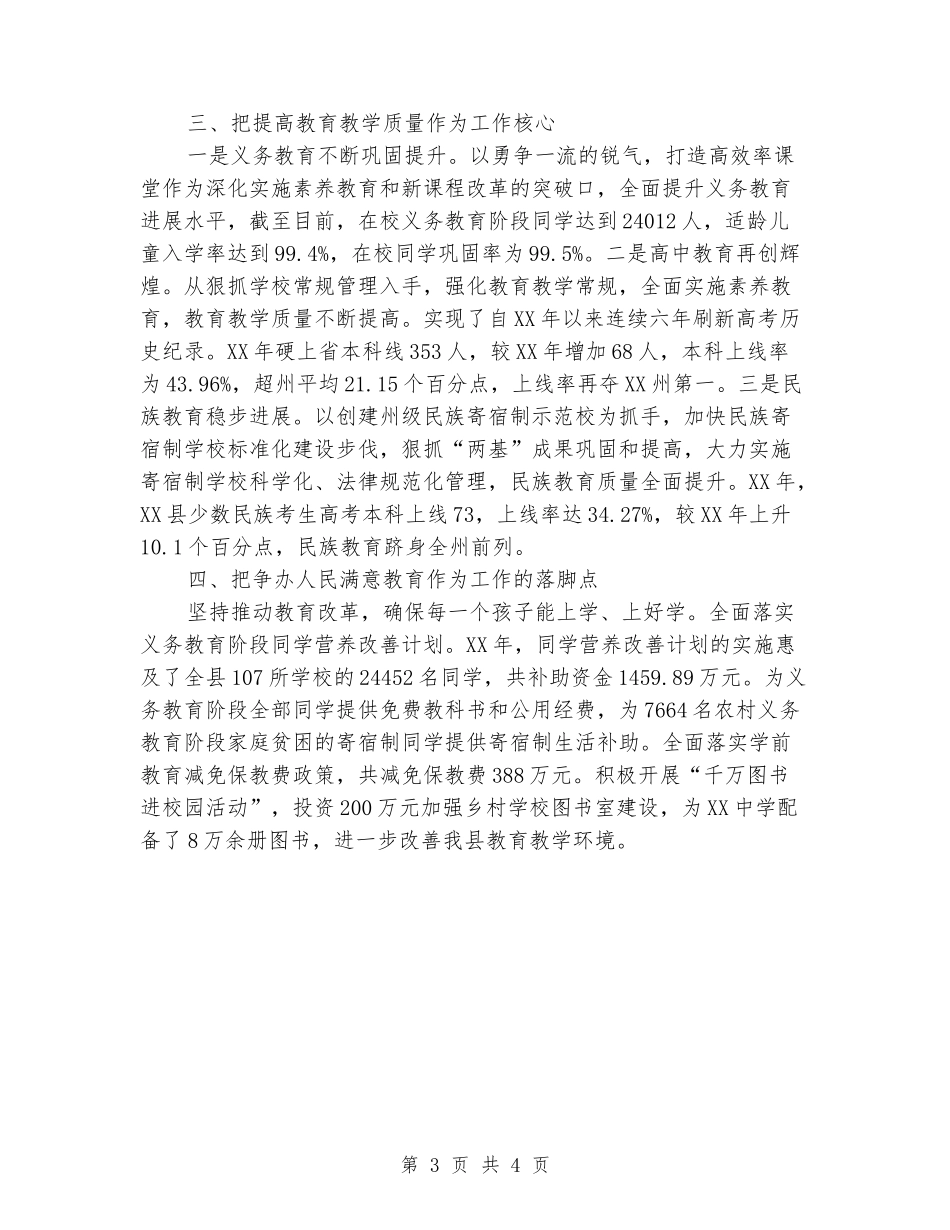 三、把提高教育教学质量作为工作核心

一是义务教育不断巩固提升。以勇争一流的锐气，打造高效率课堂作为深化实施素养教育和新课程改革的突破口，全面提升义务教育进展水平，截至目前，在校义务教育阶段同学达到24012人，适龄儿童入学率达到99.4%，在校同学巩固率为99.5%。二是高中教育再创辉煌。从狠抓学校常规管理入手，强化教育教学常规，全面实施素养教育，教育教学质量不断提高。实现了自XX年以来连续六年刷新高考历史纪录。XX年硬上省本科线353人，较XX年增加68人，本科上线率为43.96%，超州平均21.15个百分点，上线率再夺XX州第一。三是民族教育稳步进展。以创建州级民族寄宿制示范校为抓手，加快民族寄宿制学校标准化建设步伐，狠抓“两基”成果巩固和提高，大力实施寄宿制学校科学化、法律规范化管理，民族教育质量全面提升。XX年，XX县少数民族考生高考本科上线73，上线率达34.27%，较XX年上升10.1个百分点，民族教育跻身全州前列。

四、把争办人民满意教育作为工作的落脚点

坚持推动教育改革，确保每一个孩子能上学、上好学。全面落实义务教育阶段同学营养改善计划。XX年，同学营养改善计划的实施惠及了全县107所学校的24452名同学，共补助资金1459.89万元。为义务教育阶段全部同学提供免费教科书和公用经费，为7664名农村义务教育阶段家庭贫困的寄宿制同学提供寄宿制生活补助。全面落实学前教育减免保教费政策，共减免保教费388万元。积极开展“千万图书进校园活动”，投资200万元加强乡村学校图书室建设，为XX中学配备了8万余册图书，进一步改善我县教育教学环境。

第 3 页 共 4 页